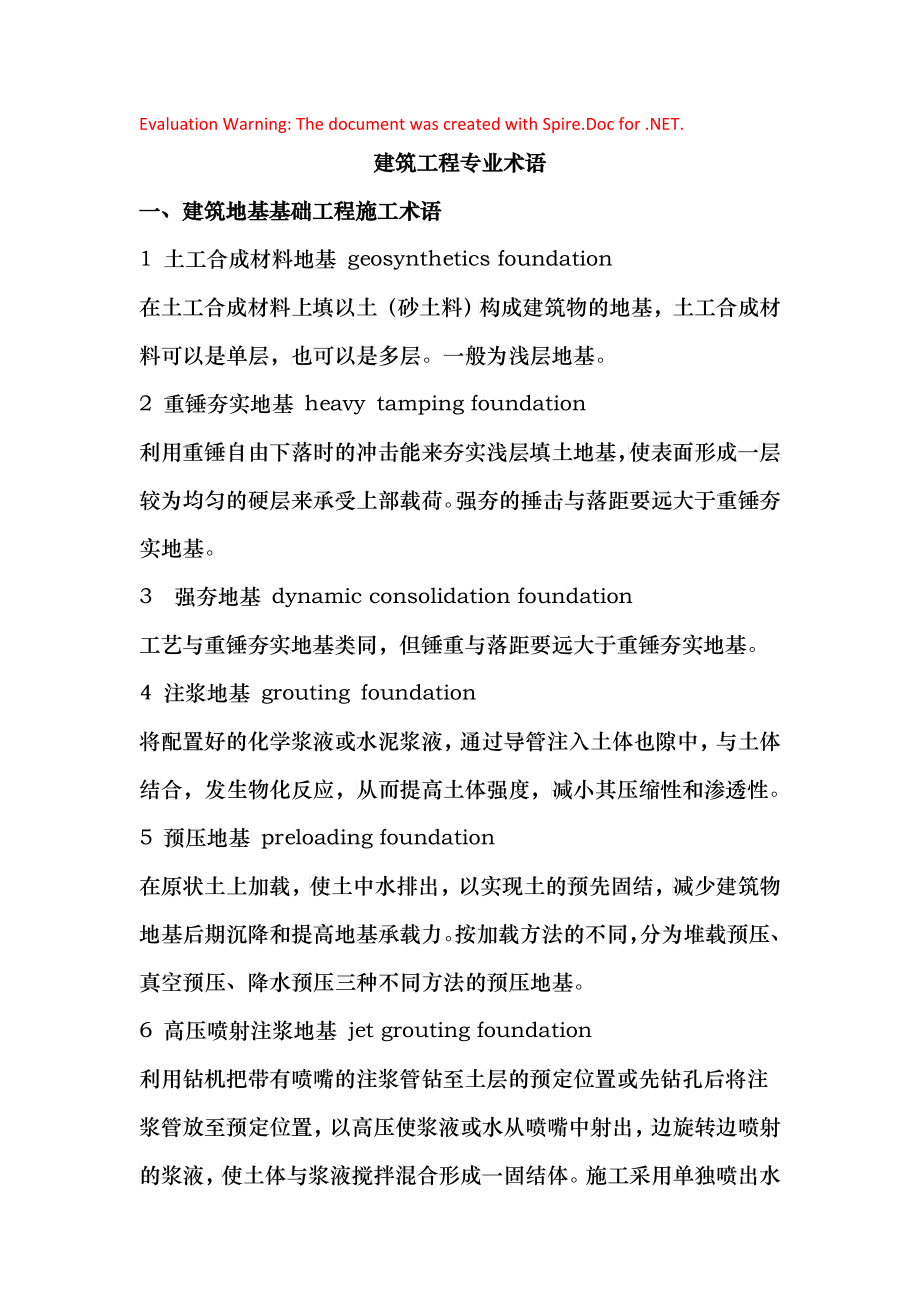 Evaluation Warning: The document was created with Spire.Doc for .NET.

建筑工程专业术语

一、建筑地基基础工程施工术语

1 土工合成材料地基 geosynthetics foundation

在土工合成材料上填以土（砂土料）构成建筑物的地基，土工合成材料可以是单层，也可以是多层。一般为浅层地基。

2 重锤夯实地基 heavy tamping foundation

利用重锤自由下落时的冲击能来夯实浅层填土地基，使表面形成一层较为均匀的硬层来承受上部载荷。强夯的捶击与落距要远大于重锤夯实地基。

3 强夯地基 dynamic consolidation foundation

工艺与重锤夯实地基类同，但锤重与落距要远大于重锤夯实地基。

4 注浆地基 grouting foundation

将配置好的化学浆液或水泥浆液，通过导管注入土体也隙中，与土体结合，发生物化反应，从而提高土体强度，减小其压缩性和渗透性。

5 预压地基 preloading foundation

在原状土上加载，使土中水排出，以实现土的预先固结，减少建筑物地基后期沉降和提高地基承载力。按加载方法的不同，分为堆载预压、真空预压、降水预压三种不同方法的预压地基。

6 高压喷射注浆地基 jet grouting foundation

利用钻机把带有喷嘴的注浆管钻至土层的预定位置或先钻孔后将注浆管放至预定位置，以高压使浆液或水从喷嘴中射出，边旋转边喷射的浆液，使土体与浆液搅拌混合形成一固结体。施工采用单独喷出水